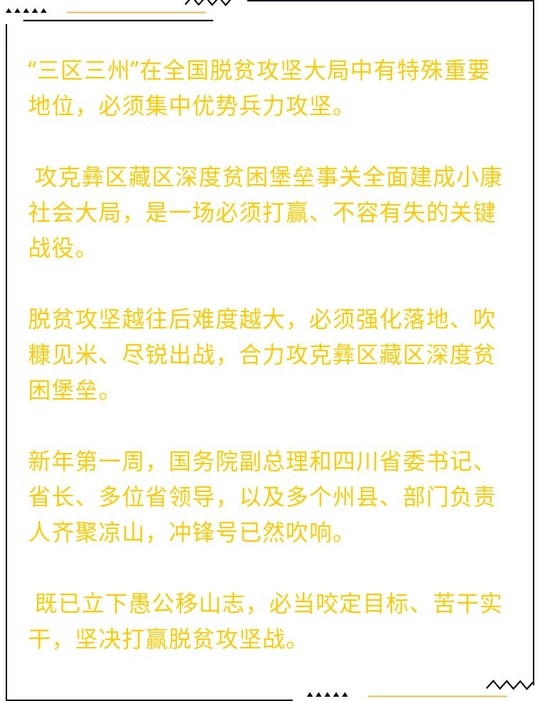 “三区三州”在全国脱贫攻坚大局中有特殊重要地位，必须集中优势兵力攻坚。

攻克彝区藏区深度贫困堡垒事关全面建成小康社会大局，是一场必须打赢、不容有失的关键战役。

脱贫攻坚越往后难度越大，必须强化落地、吹糠见米、尽锐出战，合力攻克彝区藏区深度贫困堡垒。

新年第一周，国务院副总理和四川省委书记、省长、多位省领导，以及多个州县、部门负责人齐聚凉山，冲锋号已然吹响。

既已立下愚公移山志，必当咬定目标、苦干实干，坚决打赢脱贫攻坚战。